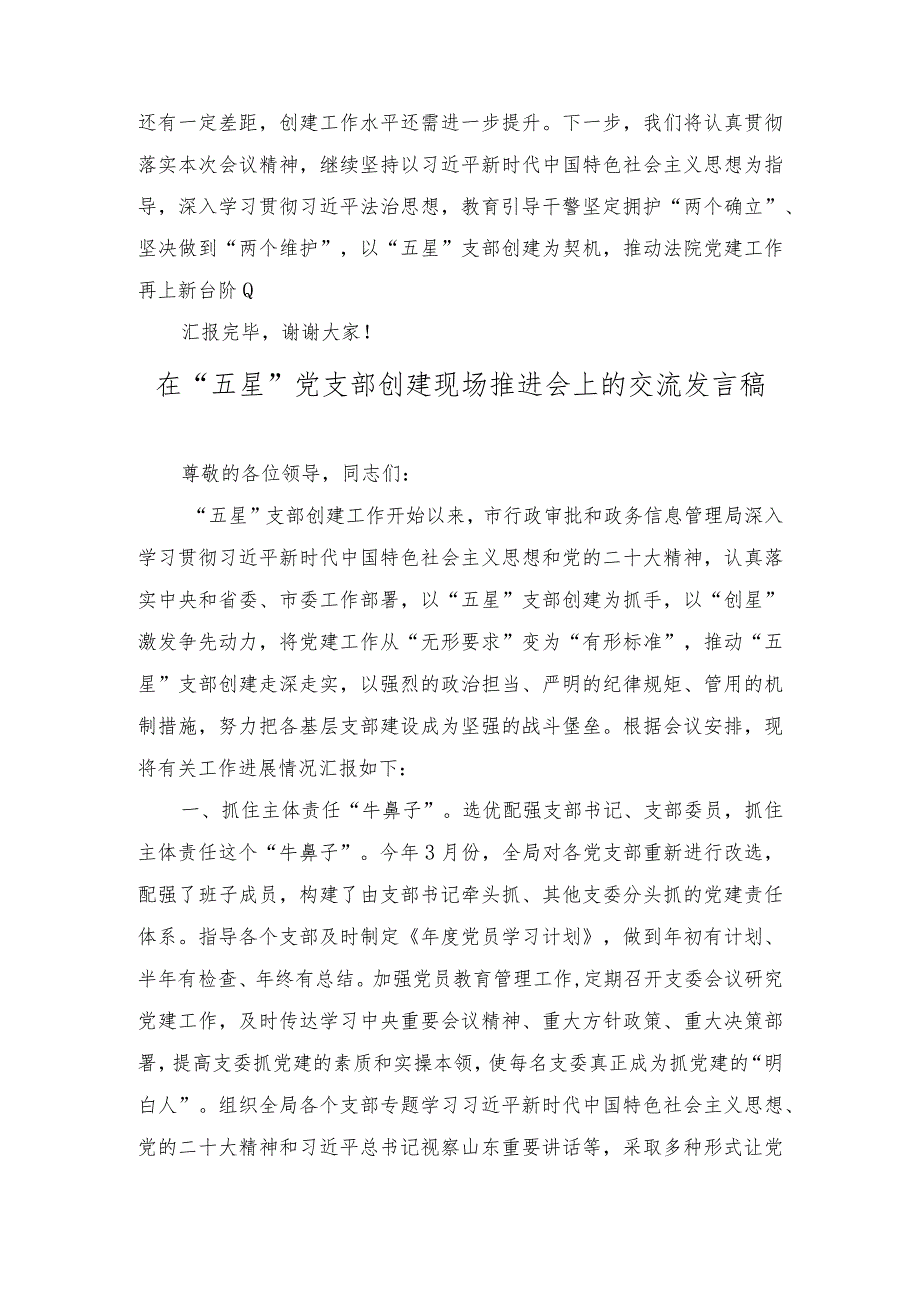 还有一定差距，创建工作水平还需进一步提升。下一步，我们将认真贯彻落实本次会议精神，继续坚持以习近平新时代中国特色社会主义思想为指导，深入学习贯彻习近平法治思想，教育引导干警坚定拥护“两个确立”、坚决做到“两个维护”，以“五星”支部创建为契机，推动法院党建工作再上新台阶Q

汇报完毕，谢谢大家！

在“五星”党支部创建现场推进会上的交流发言稿

尊敬的各位领导，同志们：

“五星”支部创建工作开始以来，市行政审批和政务信息管理局深入学习贯彻习近平新时代中国特色社会主义思想和党的二十大精神，认真落实中央和省委、市委工作部署，以“五星”支部创建为抓手，以“创星”激发争先动力，将党建工作从“无形要求”变为“有形标准”，推动“五星”支部创建走深走实，以强烈的政治担当、严明的纪律规矩、管用的机制措施，努力把各基层支部建设成为坚强的战斗堡垒。根据会议安排，现将有关工作进展情况汇报如下：

一、抓住主体责任“牛鼻子”。选优配强支部书记、支部委员，抓住主体责任这个“牛鼻子”。今年3月份，全局对各党支部重新进行改选，配强了班子成员，构建了由支部书记牵头抓、其他支委分头抓的党建责任体系。指导各个支部及时制定《年度党员学习计划》，做到年初有计划、半年有检查、年终有总结。加强党员教育管理工作，定期召开支委会议研究党建工作，及时传达学习中央重要会议精神、重大方针政策、重大决策部署，提高支委抓党建的素质和实操本领，使每名支委真正成为抓党建的“明白人”。组织全局各个支部专题学习习近平新时代中国特色社会主义思想、党的二十大精神和习近平总书记视察山东重要讲话等，采取多种形式让党